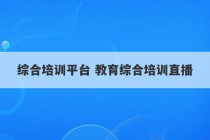 综合培训平台 教育综合培训直播